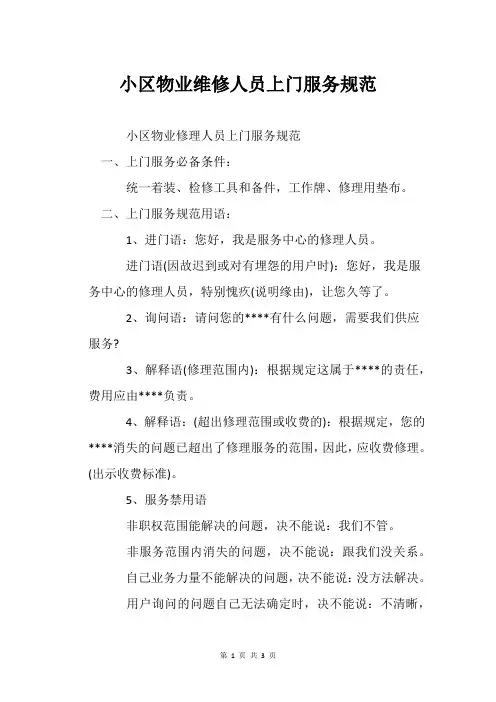 小区物业维修人员上门服务规范

小区物业修理人员上门服务规范

一、上门服务必备条件：

统一着装、检修工具和备件，工作牌、修理用垫布。

二、上门服务规范用语：

1、进门语：您好，我是服务中心的修理人员。

进门语(因故迟到或对有埋怨的用户时)：您好，我是服务中心的修理人员，特别愧疚(说明缘由)，让您久等了。

2、询问语：请问您的****有什么问题，需要我们供应服务?

3、解释语(修理范围内)：根据规定这属于****的责任，费用应由****负责。

4、解释语：(超出修理范围或收费的)：根据规定，您的****消失的问题已超出了修理服务的范围，因此，应收费修理。(出示收费标准)。

5、服务禁用语

非职权范围能解决的问题，决不能说：我们不管。

非服务范围内消失的问题，决不能说：跟我们没关系。

自己业务力量不能解决的问题，决不能说：没方法解决。

用户询问的问题自己无法确定时，决不能说：不清晰，

第 1 页 共 3 页